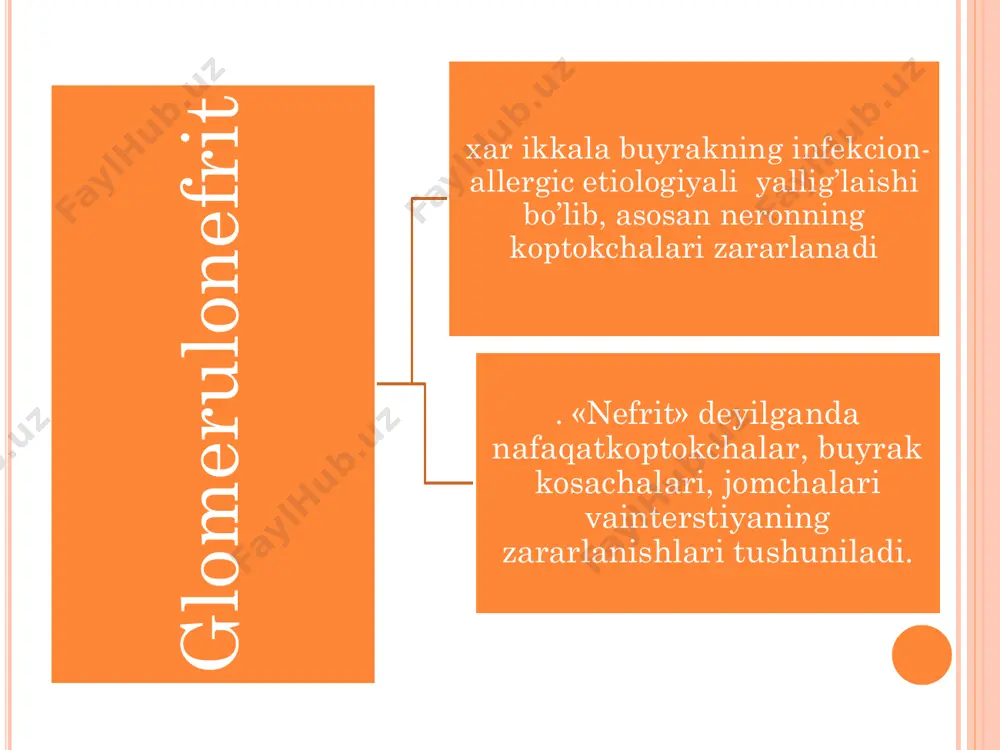 Glomerulonefrit

xar ikkala buyrakning infekcion-allergic etiologiyali yallig’laishi bo’lib, asosan neronning koptokchalari zararlanadi

. «Nefrit» deyilganda nafaqatkoptokchalar, buyrak kosachalari, jomchalari vainterstiyaning zararlanishlari tushuniladi.

FaylHub.uz